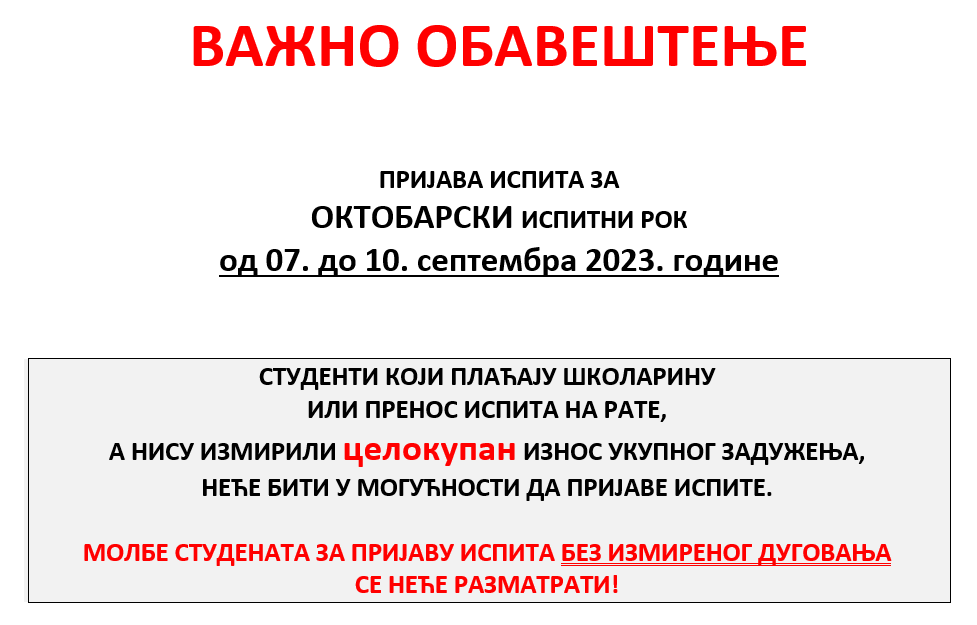 ВАЖНО ОБАВЕШТЕЊЕ

ПРИЈАВА ИСПИТА ЗА
ОКТОБАРСКИ ИСПИТНИ РОК
од 07. до 10. септембра 2023. године

СТУДЕНТИ КОЈИ ПЛАЋАЈУ ШКОЛАРИНУ
ИЛИ ПРЕНОС ИСПИТА НА РАТЕ,
А НИСУ ИЗМИРИЛИ целокупан ИЗНОС УКУПНОГ ЗАДУЖЕЊА,
НЕЋЕ БИТИ У МОГУЋНОСТИ ДА ПРИЈАВЕ ИСПИТЕ.

МОЛБЕ СТУДЕНАТА ЗА ПРИЈАВУ ИСПИТА БЕЗ ИЗМИРЕНОГ ДУГОВАЊА
СЕ НЕЋЕ РАЗМАТРАТИ!